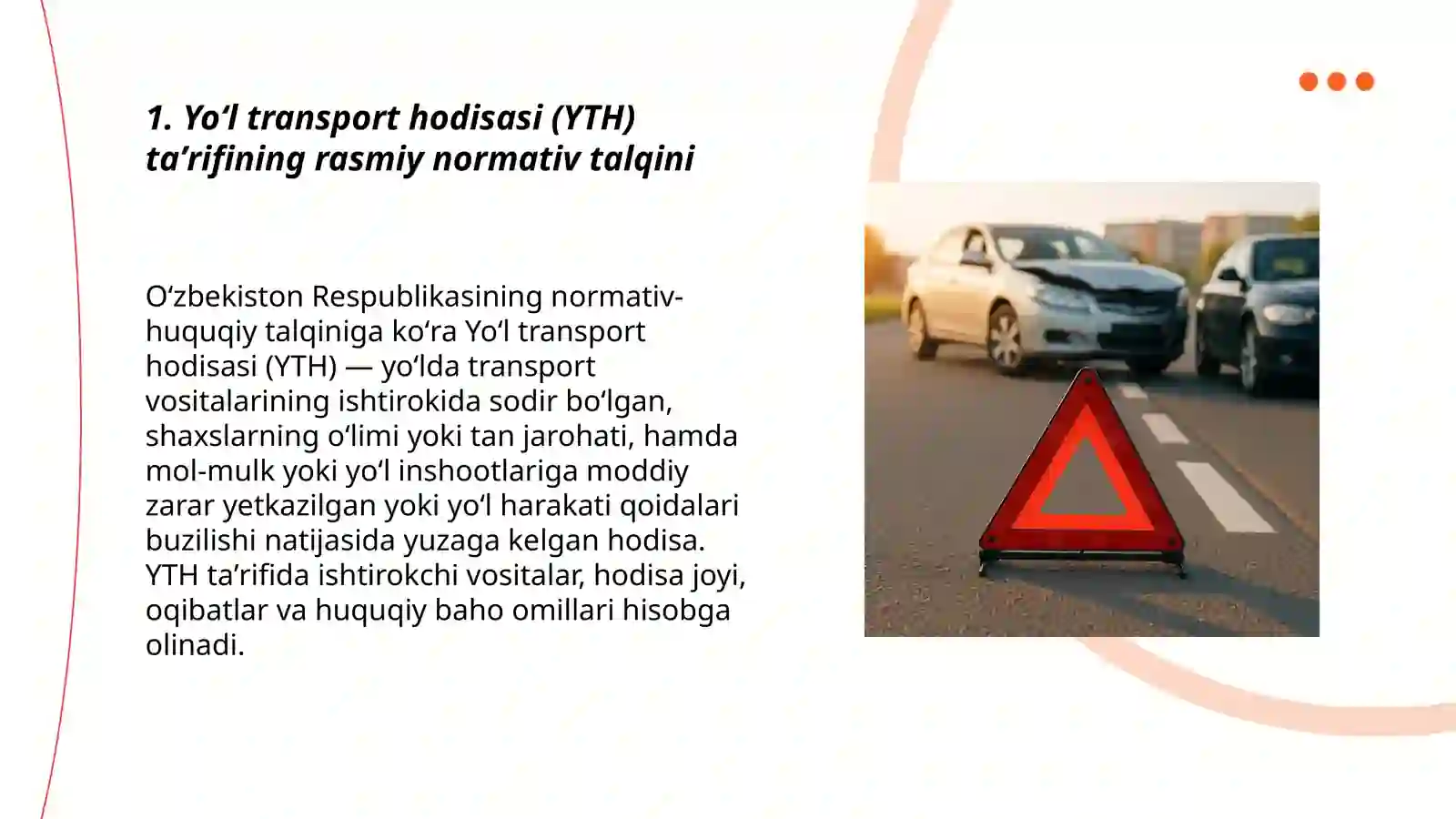 1. Yo‘l transport hodisasi (YTH) ta’rifining rasmiy normativ talqini

O‘zbekiston Respublikasining normativ-huquqiy talqiniga ko‘ra Yo‘l transport hodisasi (YTH) — yo‘lda transport vositalarining ishtirokida sodir bo‘lgan, shaxslarning o‘limi yoki tan jarohati, hamda mol-mulk yoki yo‘l inshootlariga moddiy zarar yetkazilgan yoki yo‘l harakati qoidalari buzilishi natijasida yuzaga kelgan hodisa. YTH ta’rifida ishtirokchi vositalar, hodisa joyi, oqibatlar va huquqiy baho omillari hisobga olinadi.